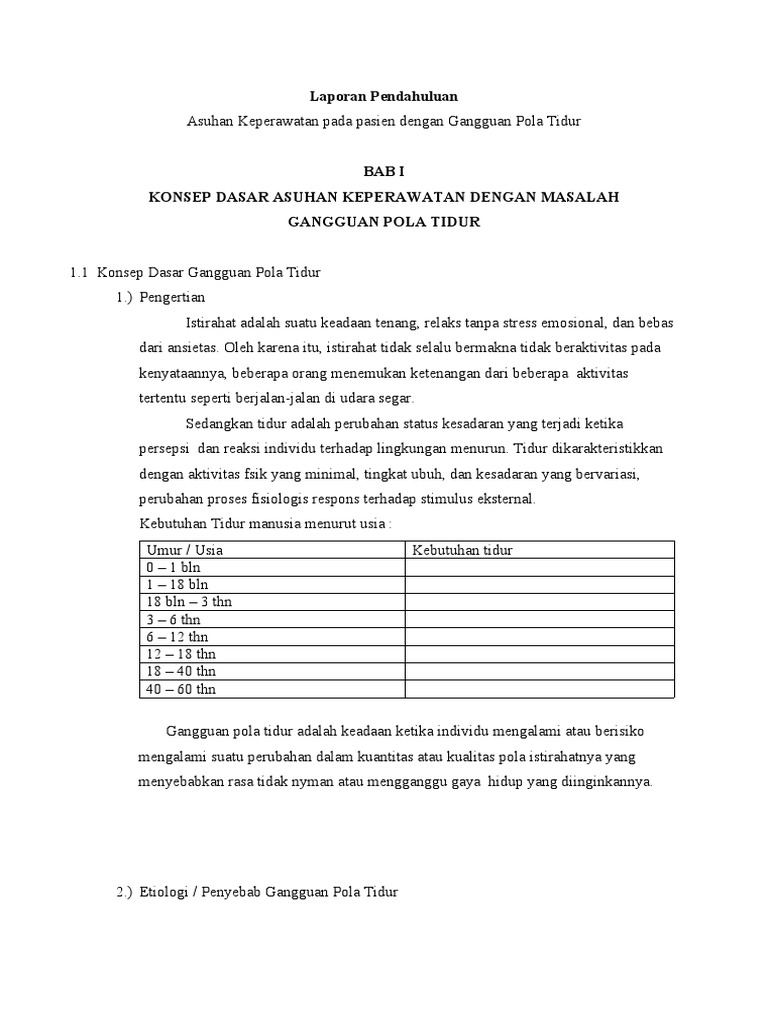 Laporan Pendahuluan

Asuhan Keperawatan pada pasien dengan Gangguan Pola Tidur

BAB I

KONSEP DASAR ASUHAN KEPERAWATAN DENGAN MASALAH GANGGUAN POLA TIDUR

1.1 Konsep Dasar Gangguan Pola Tidur

1.) Pengertian

Istirahat adalah suatu keadaan tenang, relaks tanpa stress emosional, dan bebas dari ansietas. Oleh karena itu, istirahat tidak selalu bermakna tidak beraktivitas pada kenyataannya, beberapa orang menemukan ketenangan dari beberapa aktivitas tertentu seperti berjalan-jalan di udara segar.

Sedangkan tidur adalah perubahan status kesadaran yang terjadi ketika persepsi dan reaksi individu terhadap lingkungan menurun. Tidur dikarakteristikkan dengan aktivitas fsik yang minimal, tingkat ubuh, dan kesadaran yang bervariasi, perubahan proses fisiologis respons terhadap stimulus eksternal.

Kebutuhan Tidur manusia menurut usia :

| Umur / Usia | Kebutuhan tidur |
|---|---|
| 0 – 1 bln | |
| 1 – 18 bln | |
| 18 bln – 3 thn | |
| 3 – 6 thn | |
| 6 – 12 thn | |
| 12 – 18 thn | |
| 18 – 40 thn | |
| 40 – 60 thn | |

Gangguan pola tidur adalah keadaan ketika individu mengalami atau berisiko mengalami suatu perubahan dalam kuantitas atau kualitas pola istirahatnya yang menyebabkan rasa tidak nyman atau mengganggu gaya hidup yang diinginkannya.

2.) Etiologi / Penyebab Gangguan Pola Tidur